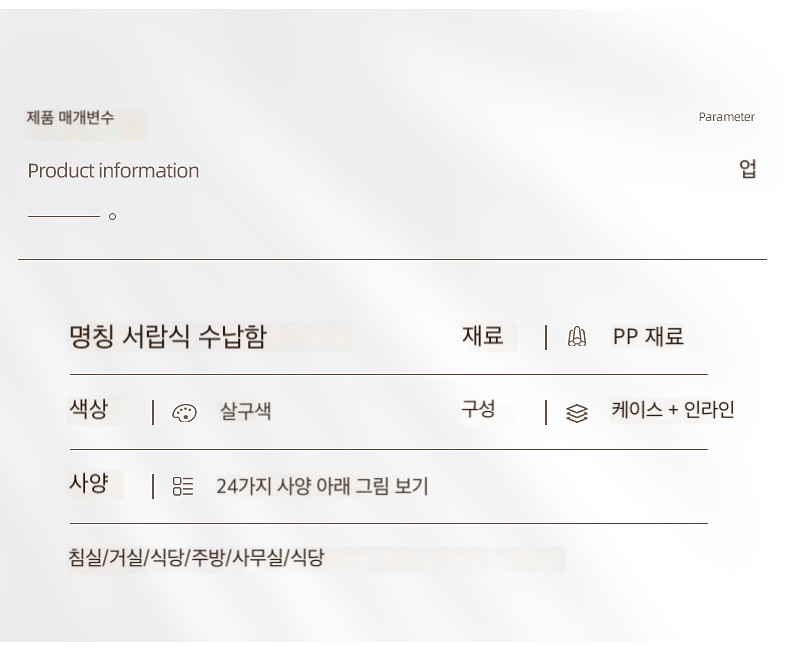 제품 매개변수

Parameter

Product information

업

명칭 서랍식 수납함

재료 | PP 재료

색상 | 살구색

구성 | 케이스 + 인라인

사양 | 24가지 사양 아래 그림 보기

침실/거실/식당/주방/사무실/식당